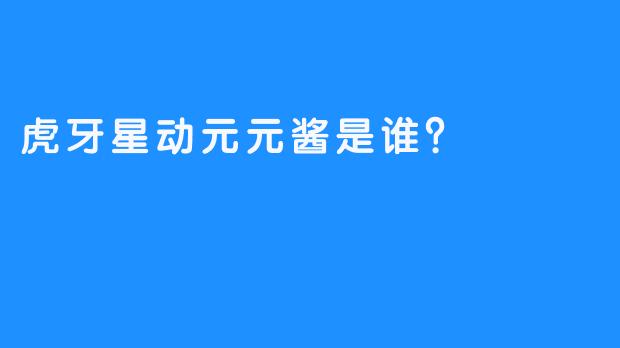 虎牙星动元元酱是谁?